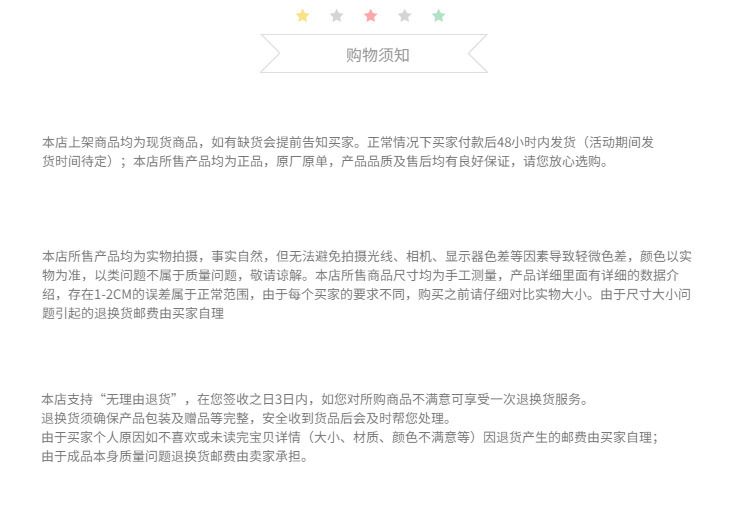 购物须知

本店上架商品均为现货商品，如有缺货会提前告知买家。正常情况下买家付款后48小时内发货（活动期间发货时间待定）；本店所售产品均为正品，原厂原单，产品品质及售后均有良好保证，请您放心选购。

本店所售产品均为实物拍摄，事实自然，但无法避免拍摄光线、相机、显示器色差等因素导致轻微色差，颜色以实物为准，以类问题不属于质量问题，敬请谅解。本店所售商品尺寸均为手工测量，产品详细里面有详细的数据介绍，存在1-2CM的误差属于正常范围，由于每个买家的要求不同，购买之前请仔细对比实物大小。由于尺寸大小问题引起的退换货邮费由买家自理

本店支持“无理由退货”，在您签收之日3日内，如您对所购商品不满意可享受一次退换货服务。
退换货须确保产品包装及赠品等完整，安全收到货品后会及时帮您处理。
由于买家个人原因如不喜欢或未读完宝贝详情（大小、材质、颜色不满意等）因退货产生的邮费由买家自理；
由于成品本身质量问题退换货邮费由卖家承担。